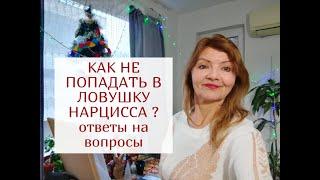 КАК НЕ ПОПАДАТЬ В ЛОВУШКУ НАРЦИССА ?
ответы на вопросы